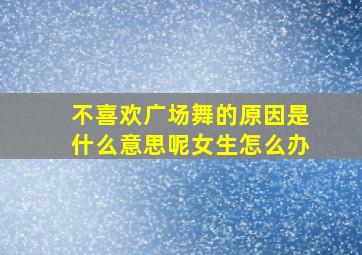 不喜欢广场舞的原因是什么意思呢女生怎么办